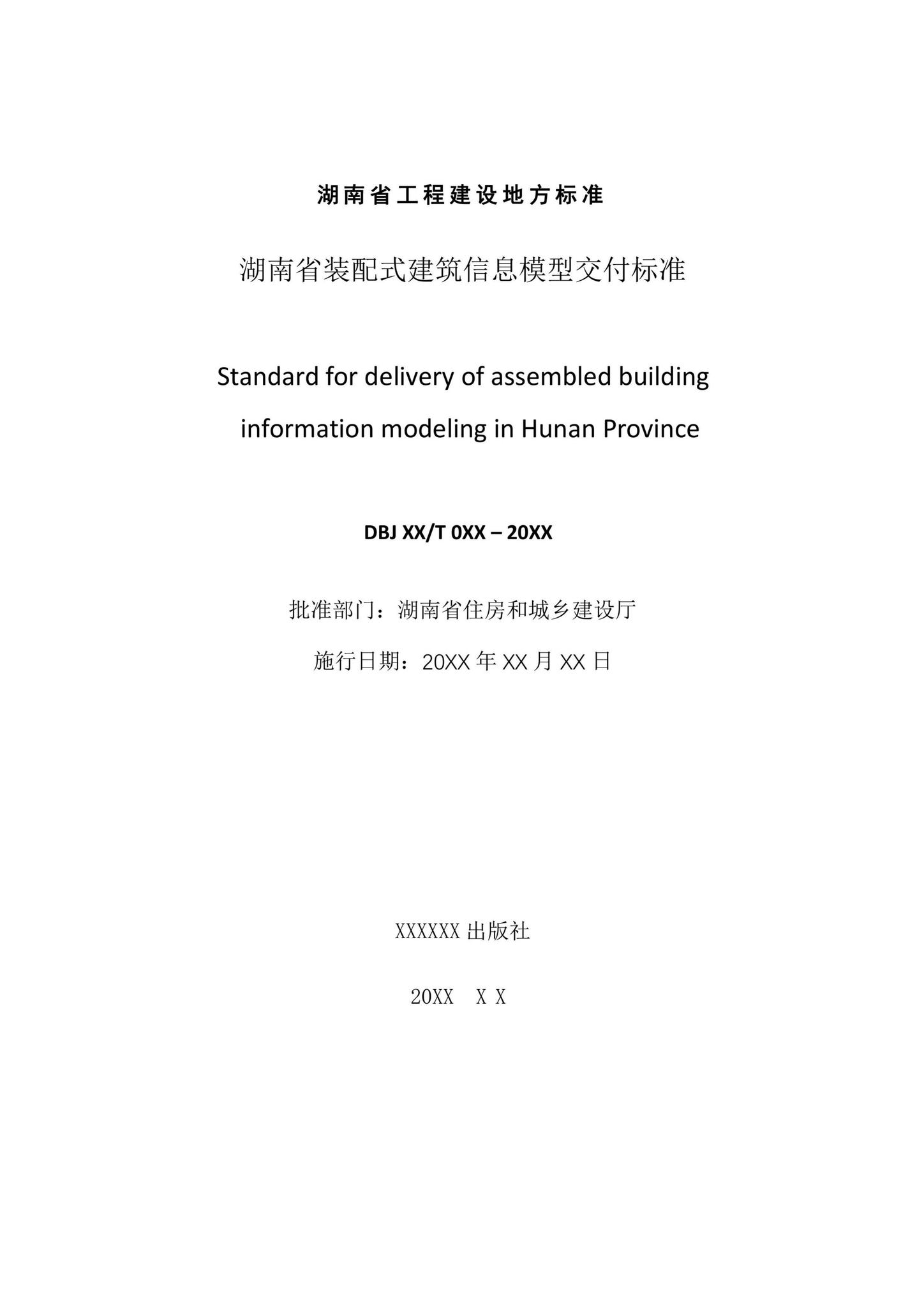 湖南省工程建设地方标准

湖南省装配式建筑信息模型交付标准

Standard for delivery of assembled building information modeling in Hunan Province

DBJ XX/T 0XX – 20XX

批准部门：湖南省住房和城乡建设厅

施行日期：20XX 年 XX 月 XX 日

XXXXXX 出版社

20XX X X